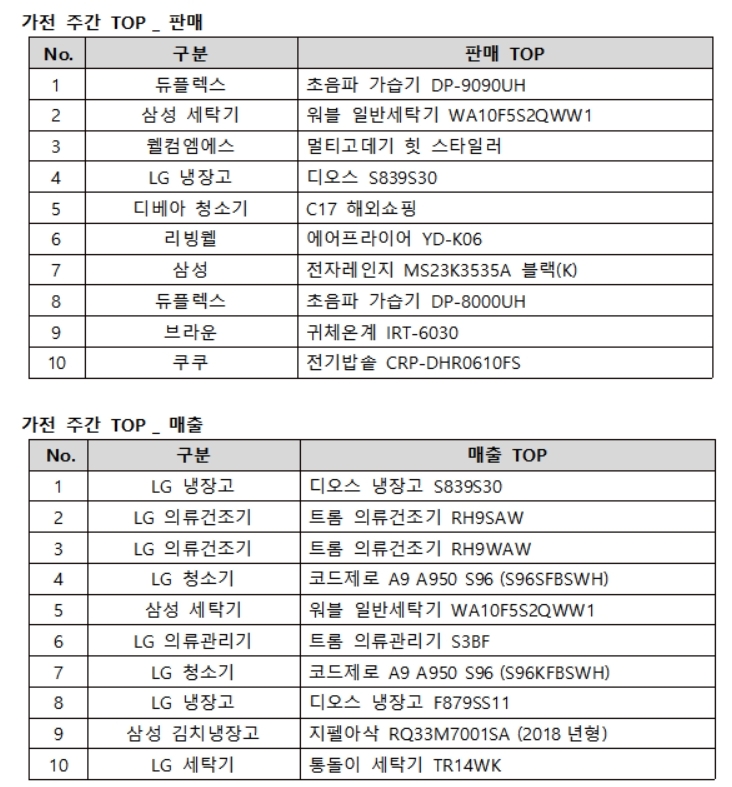 가전 주간 TOP _ 판매

| No. | 구분 | 판매 TOP |
|---|---|---|
| 1 | 듀플렉스 | 초음파 가습기 DP-9090UH |
| 2 | 삼성 세탁기 | 워블 일반세탁기 WA10F5S2QWW1 |
| 3 | 웰컴엠에스 | 멀티고데기 힛 스타일러 |
| 4 | LG 냉장고 | 디오스 S839S30 |
| 5 | 디베아 청소기 | C17 해외쇼핑 |
| 6 | 리빙웰 | 에어프라이어 YD-K06 |
| 7 | 삼성 | 전자레인지 MS23K3535A 블랙(K) |
| 8 | 듀플렉스 | 초음파 가습기 DP-8000UH |
| 9 | 브라운 | 귀체온계 IRT-6030 |
| 10 | 쿠쿠 | 전기밥솥 CRP-DHR0610FS |

가전 주간 TOP _ 매출

| No. | 구분 | 매출 TOP |
|---|---|---|
| 1 | LG 냉장고 | 디오스 냉장고 S839S30 |
| 2 | LG 의류건조기 | 트롬 의류건조기 RH9SAW |
| 3 | LG 의류건조기 | 트롬 의류건조기 RH9WAW |
| 4 | LG 청소기 | 코드제로 A9 A950 S96 (S96SFBSWH) |
| 5 | 삼성 세탁기 | 워블 일반세탁기 WA10F5S2QWW1 |
| 6 | LG 의류관리기 | 트롬 의류관리기 S3BF |
| 7 | LG 청소기 | 코드제로 A9 A950 S96 (S96KFBSWH) |
| 8 | LG 냉장고 | 디오스 냉장고 F879SS11 |
| 9 | 삼성 김치냉장고 | 지펠아삭 RQ33M7001SA (2018 년형) |
| 10 | LG 세탁기 | 통돌이 세탁기 TR14WK |